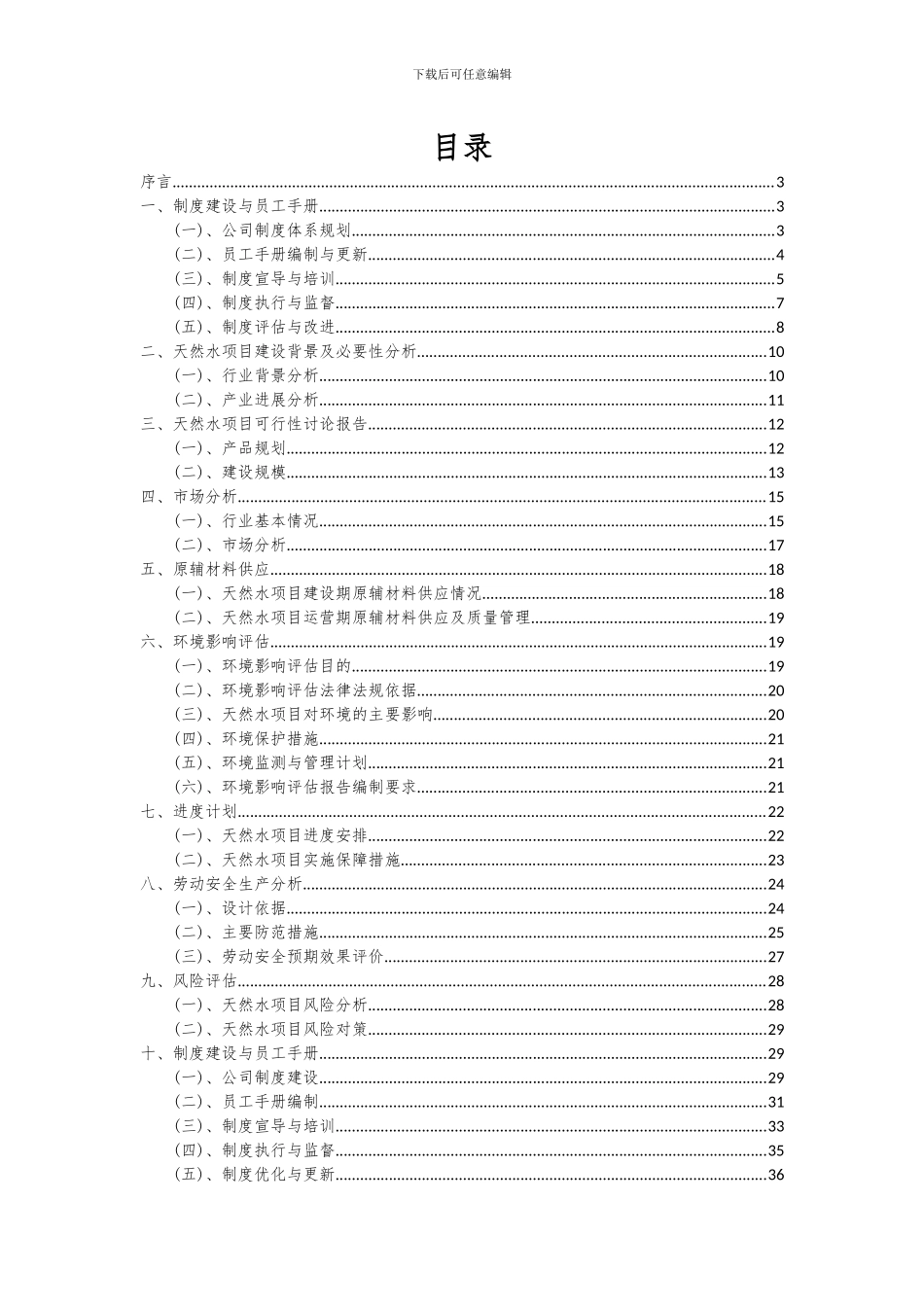 下载后可任意编辑

目录

序言......3
一、制度建设与员工手册......3
（一）、公司制度体系规划......3
（二）、员工手册编制与更新......4
（三）、制度宣导与培训......5
（四）、制度执行与监督......7
（五）、制度评估与改进......8
二、天然水项目建设背景及必要性分析......10
（一）、行业背景分析......10
（二）、产业进展分析......11
三、天然水项目可行性讨论报告......12
（一）、产品规划......12
（二）、建设规模......13
四、市场分析......15
（一）、行业基本情况......15
（二）、市场分析......17
五、原辅材料供应......18
（一）、天然水项目建设期原辅材料供应情况......18
（二）、天然水项目运营期原辅材料供应及质量管理......19
六、环境影响评估......19
（一）、环境影响评估目的......19
（二）、环境影响评估法律法规依据......20
（三）、天然水项目对环境的主要影响......20
（四）、环境保护措施......21
（五）、环境监测与管理计划......21
（六）、环境影响评估报告编制要求......21
七、进度计划......22
（一）、天然水项目进度安排......22
（二）、天然水项目实施保障措施......23
八、劳动安全生产分析......24
（一）、设计依据......24
（二）、主要防范措施......25
（三）、劳动安全预期效果评价......27
九、风险评估......28
（一）、天然水项目风险分析......28
（二）、天然水项目风险对策......29
十、制度建设与员工手册......29
（一）、公司制度建设......29
（二）、员工手册编制......31
（三）、制度宣导与培训......33
（四）、制度执行与监督......35
（五）、制度优化与更新......36